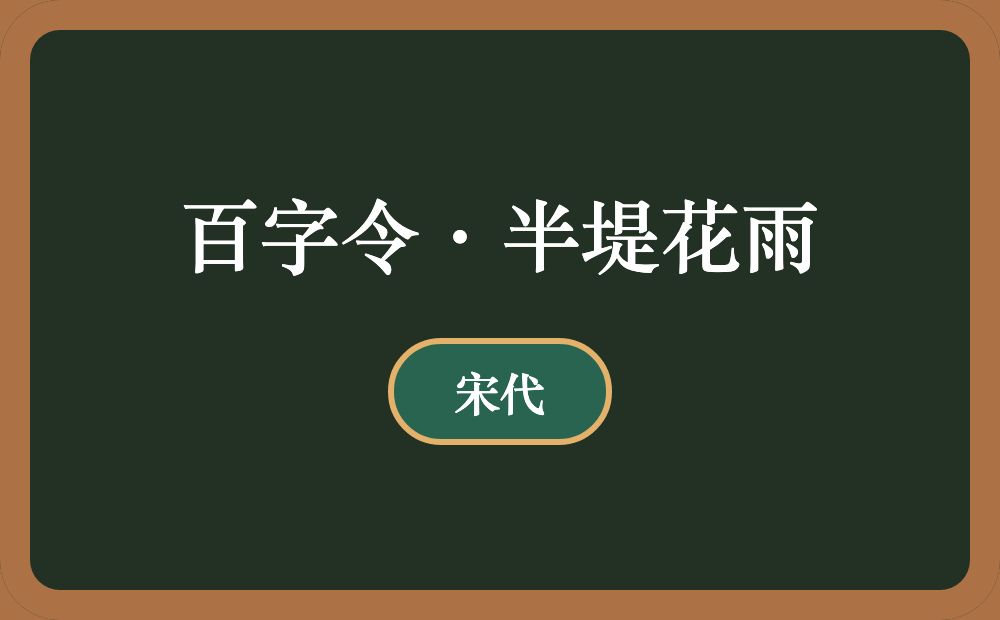 百字令·半堤花雨

宋代